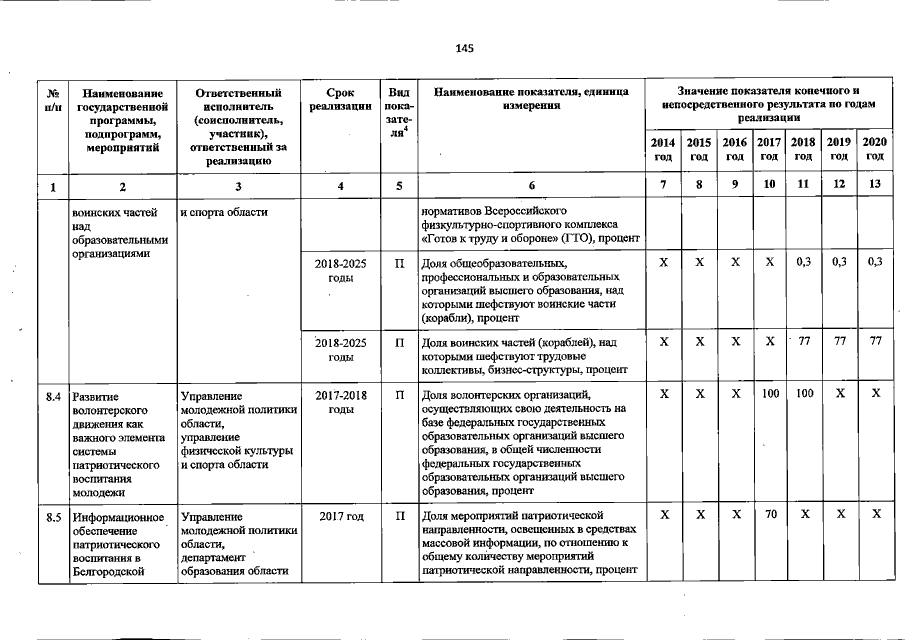 145

| № п/п | Наименование государственной программы, подпрограмм, мероприятий | Ответственный исполнитель (соисполнитель, участник), ответственный за реализацию | Срок реализации | Вид показателя$^{4}$ | Наименование показателя, единица измерения | Значение показателя конечного и непосредственного результата по годам реализации | | | | | | |
|---|---|---|---|---|---|---|---|---|---|---|---|---|
| | | | | | | 2014 год | 2015 год | 2016 год | 2017 год | 2018 год | 2019 год | 2020 год |
| 1 | 2 | 3 | 4 | 5 | 6 | 7 | 8 | 9 | 10 | 11 | 12 | 13 |
| | воинских частей над образовательными организациями | и спорта области | | | нормативов Всероссийского физкультурно-спортивного комплекса «Готов к труду и обороне» (ГТО), процент | | | | | | | |
| | | | 2018-2025 годы | П | Доля общеобразовательных, профессиональных и образовательных организаций высшего образования, над которыми шефствуют воинские части (корабли), процент | Х | Х | Х | Х | 0,3 | 0,3 | 0,3 |
| | | | 2018-2025 годы | П | Доля воинских частей (кораблей), над которыми шефствуют трудовые коллективы, бизнес-структуры, процент | Х | Х | Х | Х | 77 | 77 | 77 |
| 8.4 | Развитие волонтерского движения как важного элемента системы патриотического воспитания молодежи | Управление молодежной политики области, управление физической культуры и спорта области | 2017-2018 годы | П | Доля волонтерских организаций, осуществляющих свою деятельность на базе федеральных государственных образовательных организаций высшего образования, в общей численности федеральных государственных образовательных организаций высшего образования, процент | Х | Х | Х | 100 | 100 | Х | Х |
| 8.5 | Информационное обеспечение патриотического воспитания в Белгородской | Управление молодежной политики области, департамент образования области | 2017 год | П | Доля мероприятий патриотической направленности, освещенных в средствах массовой информации, по отношению к общему количеству мероприятий патриотической направленности, процент | Х | Х | Х | 70 | Х | Х | Х |